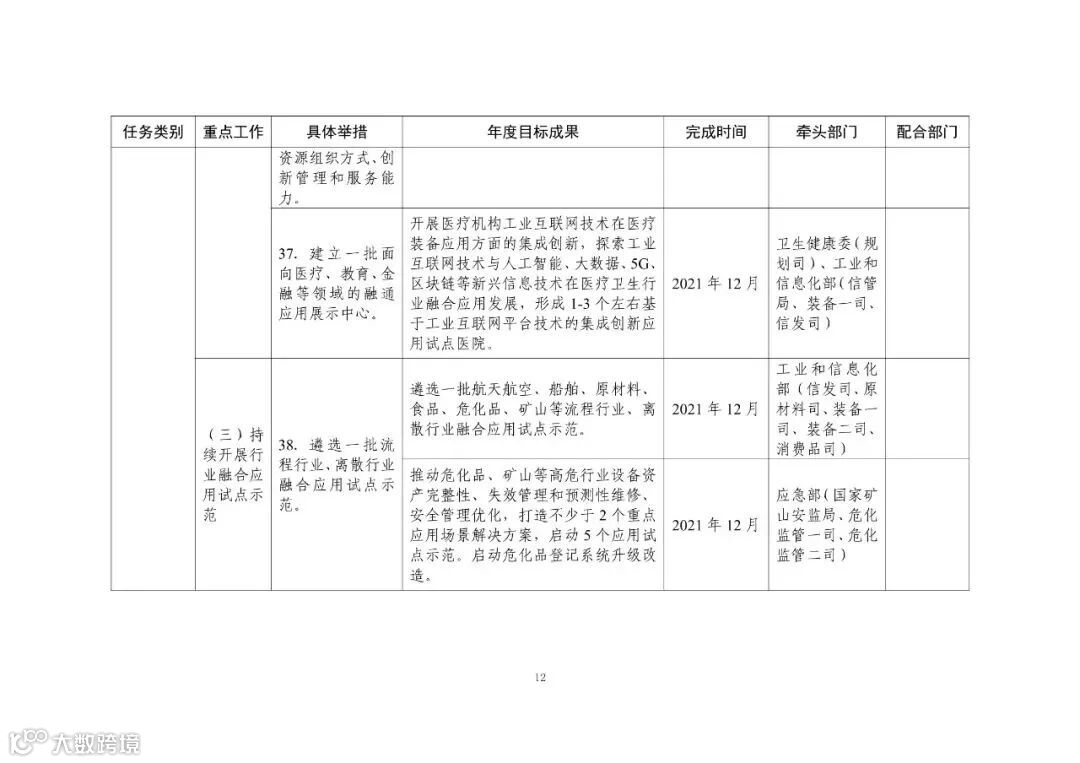 | 任务类别 | 重点工作 | 具体举措 | 年度目标成果 | 完成时间 | 牵头部门 | 配合部门 |
|---|---|---|---|---|---|---|
| | | 资源组织方式、创新管理和服务能力。 | | | | |
| | | 37. 建立一批面向医疗、教育、金融等领域的融通应用展示中心。 | 开展医疗机构工业互联网技术在医疗装备应用方面的集成创新，探索工业互联网技术与人工智能、大数据、5G、区块链等新兴信息技术在医疗卫生行业融合应用发展，形成 1-3 个左右基于工业互联网平台技术的集成创新应用试点医院。 | 2021 年 12 月 | 卫生健康委（规划司）、工业和信息化部（信管局、装备一司、信发司） | |
| | （三）持续开展行业融合应用试点示范 | 38. 遴选一批流程行业、离散行业融合应用试点示范。 | 遴选一批航天航空、船舶、原材料、食品、危化品、矿山等流程行业、离散行业融合应用试点示范。 | 2021 年 12 月 | 工业和信息化部（信发司、原材料司、装备一司、装备二司、消费品司） | |
| | | | 推动危化品、矿山等高危行业设备资产完整性、失效管理和预测性维修、安全管理优化，打造不少于 2 个重点应用场景解决方案，启动 5 个应用试点示范。启动危化品登记系统升级改造。 | 2021 年 12 月 | 应急部（国家矿山安监局、危化监管一司、危化监管二司） | |

12

大数跨境